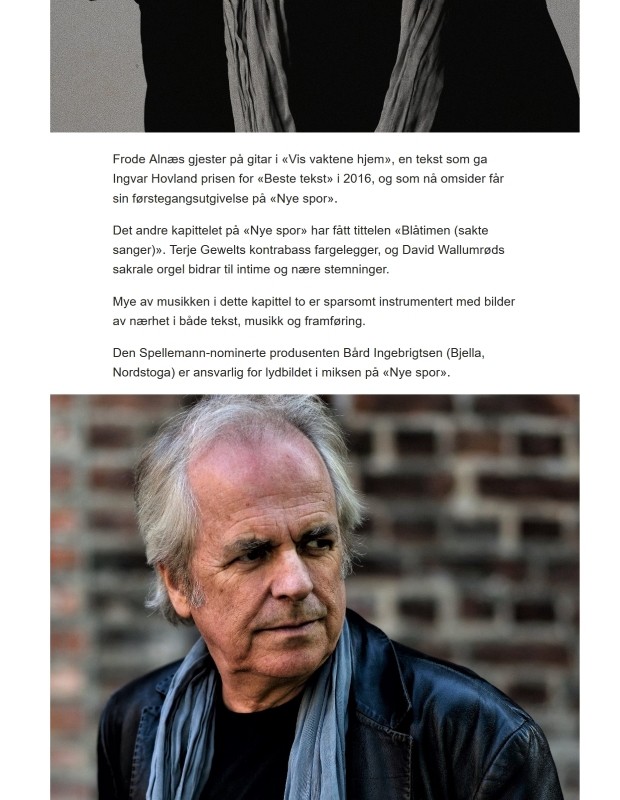 Frode Alnæs gjester på gitar i «Vis vaktene hjem», en tekst som ga Ingvar Hovland prisen for «Beste tekst» i 2016, og som nå omsider får sin førstegangsutgivelse på «Nye spor».

Det andre kapittelet på «Nye spor» har fått tittelen «Blåtimen (sakte sanger)». Terje Gewelts kontrabass fargelegger, og David Wallumrøds sakrale orgel bidrar til intime og nære stemninger.

Mye av musikken i dette kapittel to er sparsomt instrumentert med bilder av nærhet i både tekst, musikk og framføring.

Den Spellemann-nominerte produsenten Bård Ingebrigtsen (Bjella, Nordstoga) er ansvarlig for lydbildet i miksen på «Nye spor».